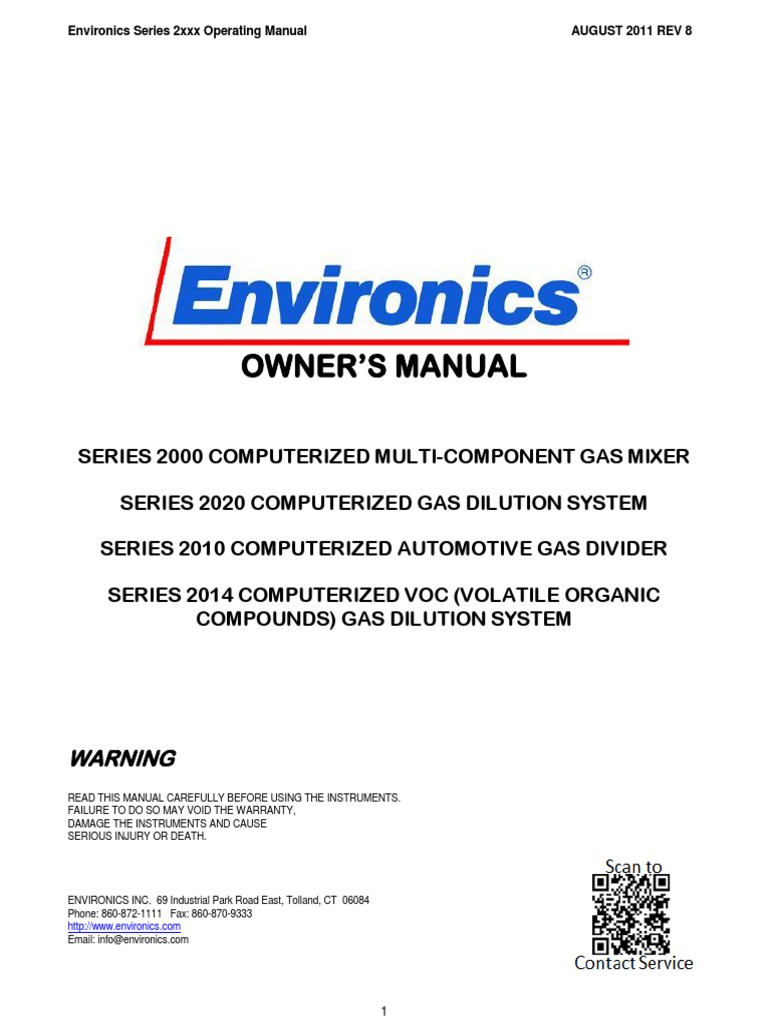 Environics Series 2xxx Operating Manual AUGUST 2011 REV 8

Environics®

OWNER'S MANUAL

SERIES 2000 COMPUTERIZED MULTI-COMPONENT GAS MIXER

SERIES 2020 COMPUTERIZED GAS DILUTION SYSTEM

SERIES 2010 COMPUTERIZED AUTOMOTIVE GAS DIVIDER

SERIES 2014 COMPUTERIZED VOC (VOLATILE ORGANIC COMPOUNDS) GAS DILUTION SYSTEM

WARNING

READ THIS MANUAL CAREFULLY BEFORE USING THE INSTRUMENTS.
FAILURE TO DO SO MAY VOID THE WARRANTY,
DAMAGE THE INSTRUMENTS AND CAUSE
SERIOUS INJURY OR DEATH.

ENVIRONICS INC. 69 Industrial Park Road East, Tolland, CT 06084
Phone: 860-872-1111 Fax: 860-870-9333
http://www.environics.com
Email: info@environics.com

Scan to
Contact Service

1